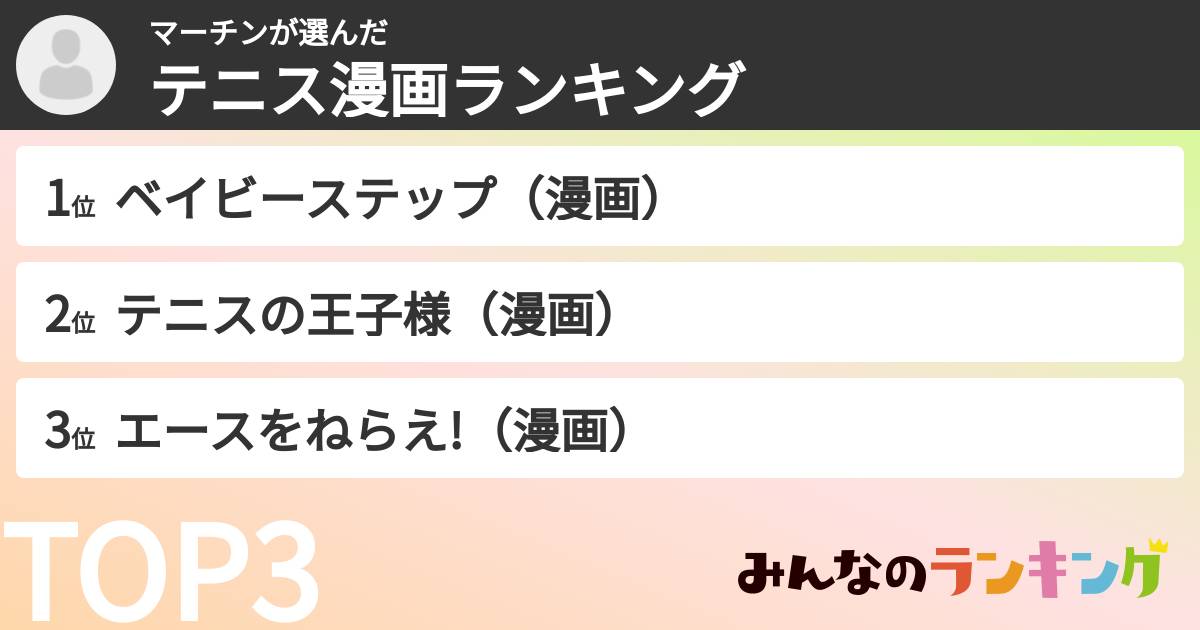 マーチンが選んだ
テニス漫画ランキング

1位 ベイビーステップ（漫画）

2位 テニスの王子様（漫画）

3位 エースをねらえ!（漫画）

TOP3

みんなのランキング